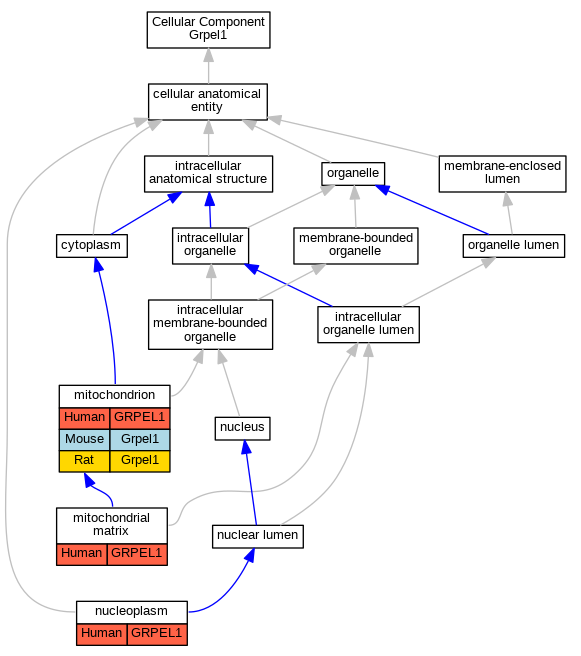 Cellular Component
Grpel1

cellular anatomical entity

intracellular anatomical structure

organelle

membrane-enclosed lumen

cytoplasm

intracellular organelle

membrane-bounded organelle

organelle lumen

intracellular membrane-bounded organelle

intracellular organelle lumen

mitochondrion

| Human | GRPEL1 |
|---|---|
| Mouse | Grpel1 |
| Rat | Grpel1 |

nucleus

mitochondrial matrix

| Human | GRPEL1 |
|---|---|

nuclear lumen

nucleoplasm

| Human | GRPEL1 |
|---|---|